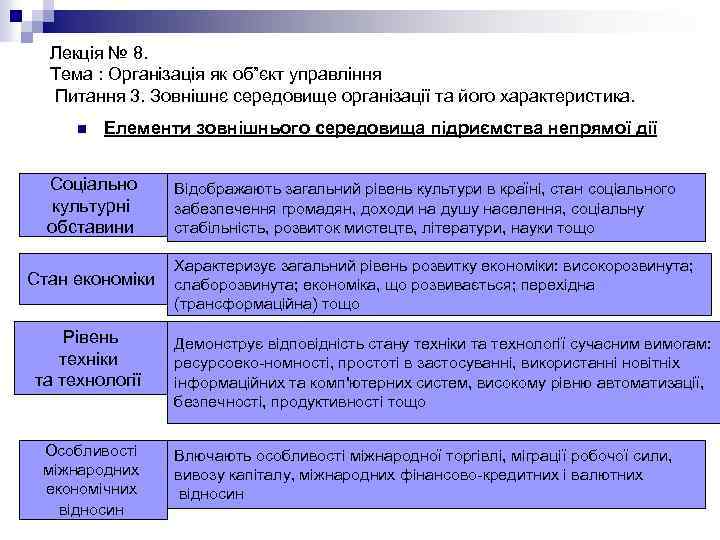 Лекція № 8.
Тема : Організація як об'єкт управління
Питання 3. Зовнішнє середовище організації та його характеристика.

Елементи зовнішнього середовища підриємства непрямої дії

Соціально культурні обставини

Відображають загальний рівень культури в країні, стан соціального забезпечення громадян, доходи на душу населення, соціальну стабільність, розвиток мистецтв, літератури, науки тощо

Стан економіки

Характеризує загальний рівень розвитку економіки: високорозвинута; слаборозвинута; економіка, що розвивається; перехідна (трансформаційна) тощо

Рівень техніки та технології

Демонструє відповідність стану техніки та технології сучасним вимогам: ресурсоеко-номності, простоті в застосуванні, використанні новітніх інформаційних та комп'ютерних систем, високому рівню автоматизації, безпечності, продуктивності тощо

Особливості міжнародних економічних відносин

Влючають особливості міжнародної торгівлі, міграції робочої сили, вивозу капіталу, міжнародних фінансово-кредитних і валютних відносин